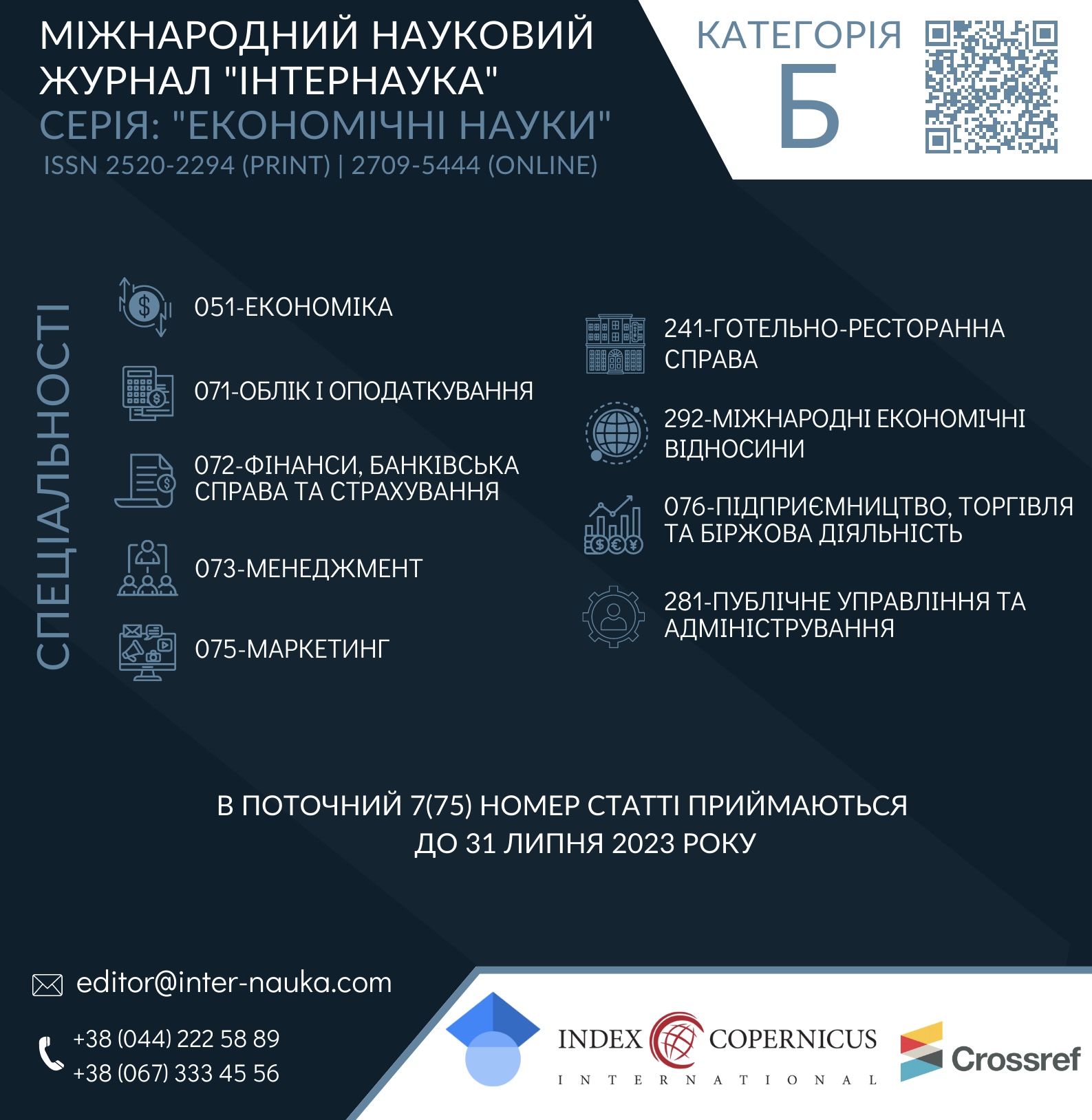 МІЖНАРОДНИЙ НАУКОВИЙ ЖУРНАЛ "ІНТЕРНАУКА"
СЕРІЯ: "ЕКОНОМІЧНІ НАУКИ"
ISSN 2520-2294 (PRINT) | 2709-5444 (ONLINE)

КАТЕГОРІЯ
Б

СПЕЦІАЛЬНОСТІ

051-ЕКОНОМІКА

071-ОБЛІК І ОПОДАТКУВАННЯ

072-ФІНАНСИ, БАНКІВСЬКА СПРАВА ТА СТРАХУВАННЯ

073-МЕНЕДЖМЕНТ

075-МАРКЕТИНГ

241-ГОТЕЛЬНО-РЕСТОРАННА СПРАВА

292-МІЖНАРОДНІ ЕКОНОМІЧНІ ВІДНОСИНИ

076-ПІДПРИЄМНИЦТВО, ТОРГІВЛЯ ТА БІРЖОВА ДІЯЛЬНІСТЬ

281-ПУБЛІЧНЕ УПРАВЛІННЯ ТА АДМІНІСТРУВАННЯ

В ПОТОЧНИЙ 7(75) НОМЕР СТАТТІ ПРИЙМАЮТЬСЯ ДО 31 ЛИПНЯ 2023 РОКУ

editor@inter-nauka.com

+38 (044) 222 58 89
+38 (067) 333 45 56

INDEX COPERNICUS
INTERNATIONAL

Crossref